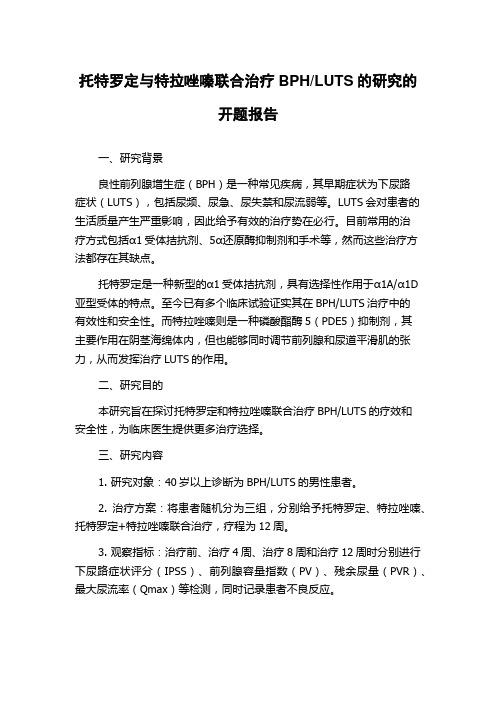 托特罗定与特拉唑嗪联合治疗 BPH/LUTS 的研究的开题报告

一、研究背景

良性前列腺增生症（BPH）是一种常见疾病，其早期症状为下尿路症状（LUTS），包括尿频、尿急、尿失禁和尿流弱等。LUTS 会对患者的生活质量产生严重影响，因此给予有效的治疗势在必行。目前常用的治疗方式包括α1 受体拮抗剂、5α还原酶抑制剂和手术等，然而这些治疗方法都存在其缺点。

托特罗定是一种新型的α1 受体拮抗剂，具有选择性作用于α1A/α1D 亚型受体的特点。至今已有多个临床试验证实其在 BPH/LUTS 治疗中的有效性和安全性。而特拉唑嗪则是一种磷酸酯酶 5（PDE5）抑制剂，其主要作用在阴茎海绵体内，但也能够同时调节前列腺和尿道平滑肌的张力，从而发挥治疗 LUTS 的作用。

二、研究目的

本研究旨在探讨托特罗定和特拉唑嗪联合治疗 BPH/LUTS 的疗效和安全性，为临床医生提供更多治疗选择。

三、研究内容

1. 研究对象：40 岁以上诊断为 BPH/LUTS 的男性患者。

2. 治疗方案：将患者随机分为三组，分别给予托特罗定、特拉唑嗪、托特罗定+特拉唑嗪联合治疗，疗程为 12 周。

3. 观察指标：治疗前、治疗 4 周、治疗 8 周和治疗 12 周时分别进行下尿路症状评分（IPSS）、前列腺容量指数（PV）、残余尿量（PVR）、最大尿流率（Qmax）等检测，同时记录患者不良反应。